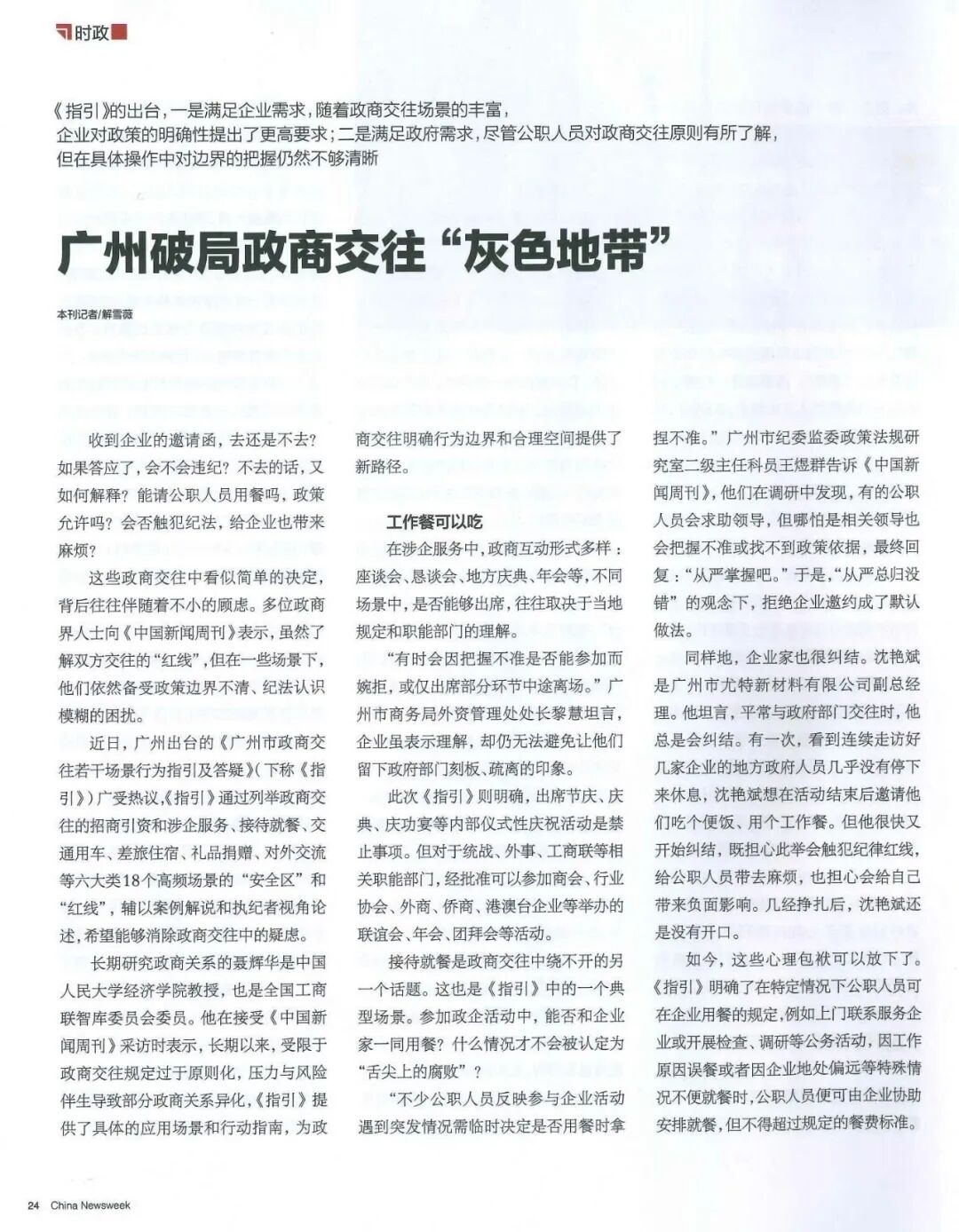 时政

《指引》的出台，一是满足企业需求，随着政商交往场景的丰富，企业对政策的明确性提出了更高要求；二是满足政府需求，尽管公职人员对政商交往原则有所了解，但在具体操作中对边界的把握仍然不够清晰

广州破局政商交往“灰色地带”

本刊记者/解雪薇

收到企业的邀请函，去还是不去？如果答应了，会不会违纪？不去的话，又如何解释？能请公职人员用餐吗，政策允许吗？会否触犯纪法，给企业也带来麻烦？

这些政商交往中看似简单的决定，背后往往伴随着不小的顾虑。多位政商界人士向《中国新闻周刊》表示，虽然了解双方交往的“红线”，但在一些场景下，他们依然备受政策边界不清、纪法认识模糊的困扰。

近日，广州出台的《广州市政商交往若干场景行为指引及答疑》（下称《指引》）广受热议，《指引》通过列举政商交往的招商引资和涉企服务、接待就餐、交通用车、差旅住宿、礼品捐赠、对外交流等六大类18个高频场景的“安全区”和“红线”，辅以案例解说和执纪者视角论述，希望能够消除政商交往中的疑虑。

长期研究政商关系的聂辉华是中国人民大学经济学院教授，也是全国工商联智库委员会委员。他在接受《中国新闻周刊》采访时表示，长期以来，受限于政商交往规定过于原则化，压力与风险伴生导致部分政商关系异化，《指引》提供了具体的应用场景和行动指南，为政商交往明确行为边界和合理空间提供了新路径。

工作餐可以吃

在涉企服务中，政商互动形式多样：座谈会、恳谈会、地方庆典、年会等，不同场景中，是否能够出席，往往取决于当地规定和职能部门的理解。

“有时会因把握不准是否能参加而婉拒，或仅出席部分环节中途离场。”广州市商务局外资管理处处长黎慧坦言，企业虽表示理解，却仍无法避免让他们留下政府部门刻板、疏离的印象。

此次《指引》则明确，出席节庆、庆典、庆功宴等内部仪式性庆祝活动是禁止事项。但对于统战、外事、工商联等相关职能部门，经批准可以参加商会、行业协会、外商、侨商、港澳台企业等举办的联谊会、年会、团拜会等活动。

接待就餐是政商交往中绕不开的另一个话题。这也是《指引》中的一个典型场景。参加政企活动中，能否和企业家一同用餐？什么情况才不会被认定为“舌尖上的腐败”？

“不少公职人员反映参与企业活动遇到突发情况需临时决定是否用餐时拿捏不准。”广州市纪委监委政策法规研究室二级主任科员王煜群告诉《中国新闻周刊》，他们在调研中发现，有的公职人员会求助领导，但哪怕是相关领导也会把握不准或找不到政策依据，最终回复：“从严掌握吧。”于是，“从严总归没错”的观念下，拒绝企业邀约成了默认做法。

同样地，企业家也很纠结。沈艳斌是广州市尤特新材料有限公司副总经理。他坦言，平常与政府部门交往时，他总是会纠结。有一次，看到连续走访好几家企业的地方政府人员几乎没有停下来休息，沈艳斌想在活动结束后邀请他们吃个便饭、用个工作餐。但他很快又开始纠结，既担心此举会触犯纪律红线，给公职人员带去麻烦，也担心会给自己带来负面影响。几经挣扎后，沈艳斌还是没有开口。

如今，这些心理包袱可以放下了。《指引》明确了在特定情况下公职人员可在企业用餐的规定，例如上门联系服务企业或开展检查、调研等公务活动，因工作原因误餐或者因企业地处偏远等特殊情况不便就餐时，公职人员便可由企业协助安排就餐，但不得超过规定的餐费标准。

24 China Newsweek